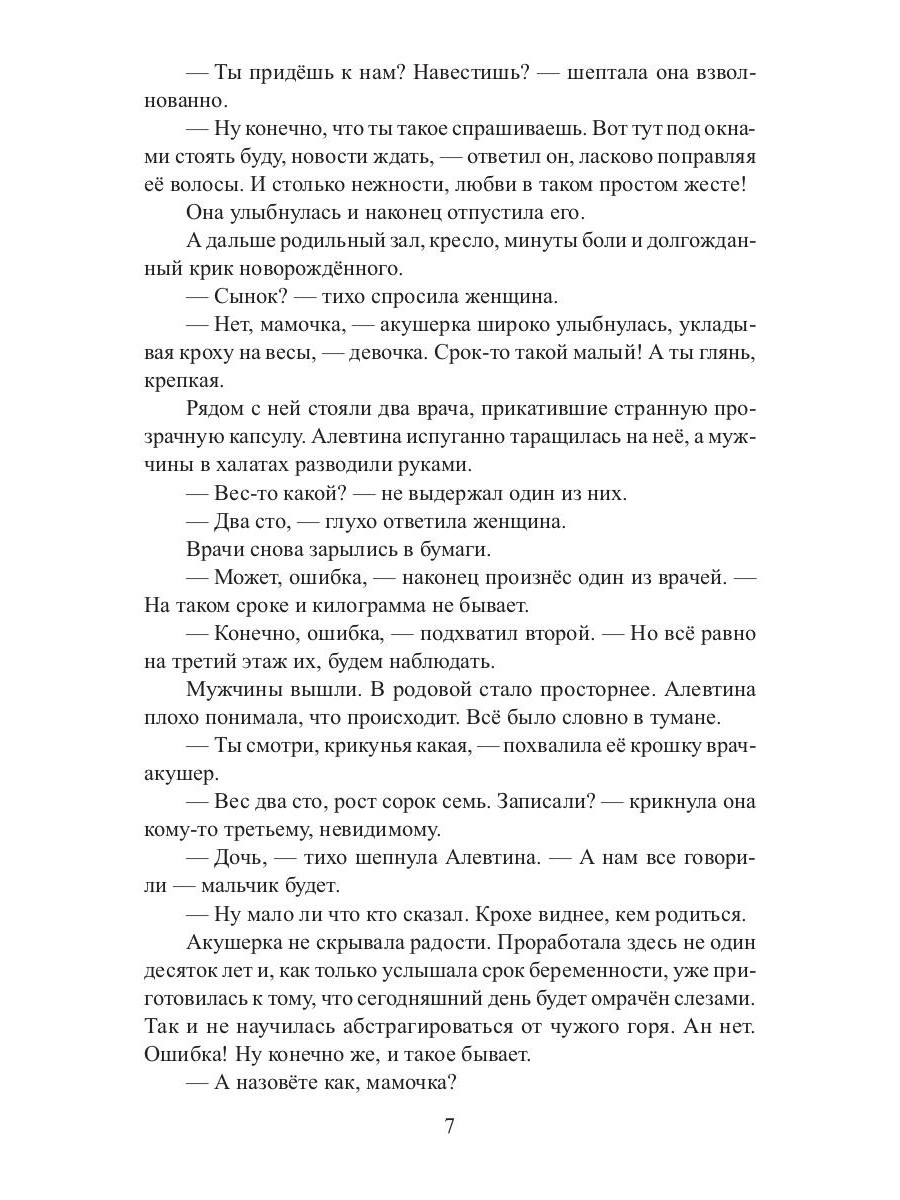 — Ты придёшь к нам? Навестишь? — шептала она взволнованно.

— Ну конечно, что ты такое спрашиваешь. Вот тут под окнами стоять буду, новости ждать, — ответил он, ласково поправляя её волосы. И столько нежности, любви в таком простом жесте!

Она улыбнулась и наконец отпустила его.

А дальше родильный зал, кресло, минуты боли и долгожданный крик новорождённого.

— Сынок? — тихо спросила женщина.

— Нет, мамочка, — акушерка широко улыбнулась, укладывая кроху на весы, — девочка. Срок-то такой малый! А ты глянь, крепкая.

Рядом с ней стояли два врача, прикатившие странную прозрачную капсулу. Алевтина испуганно таращилась на неё, а мужчины в халатах разводили руками.

— Вес-то какой? — не выдержал один из них.

— Два сто, — глухо ответила женщина.

Врачи снова зарылись в бумаги.

— Может, ошибка, — наконец произнёс один из врачей. — На таком сроке и килограмма не бывает.

— Конечно, ошибка, — подхватил второй. — Но всё равно на третий этаж их, будем наблюдать.

Мужчины вышли. В родовой стало просторнее. Алевтина плохо понимала, что происходит. Всё было словно в тумане.

— Ты смотри, крикунья какая, — похвалила её крошку врач-акушер.

— Вес два сто, рост сорок семь. Записали? — крикнула она кому-то третьему, невидимому.

— Дочь, — тихо шепнула Алевтина. — А нам все говорили — мальчик будет.

— Ну мало ли что кто сказал. Крохе виднее, кем родиться.

Акушерка не скрывала радости. Проработала здесь не один десяток лет и, как только услышала срок беременности, уже приготовилась к тому, что сегодняшний день будет омрачён слезами. Так и не научилась абстрагироваться от чужого горя. Ан нет. Ошибка! Ну конечно же, и такое бывает.

— А назовёте как, мамочка?

7